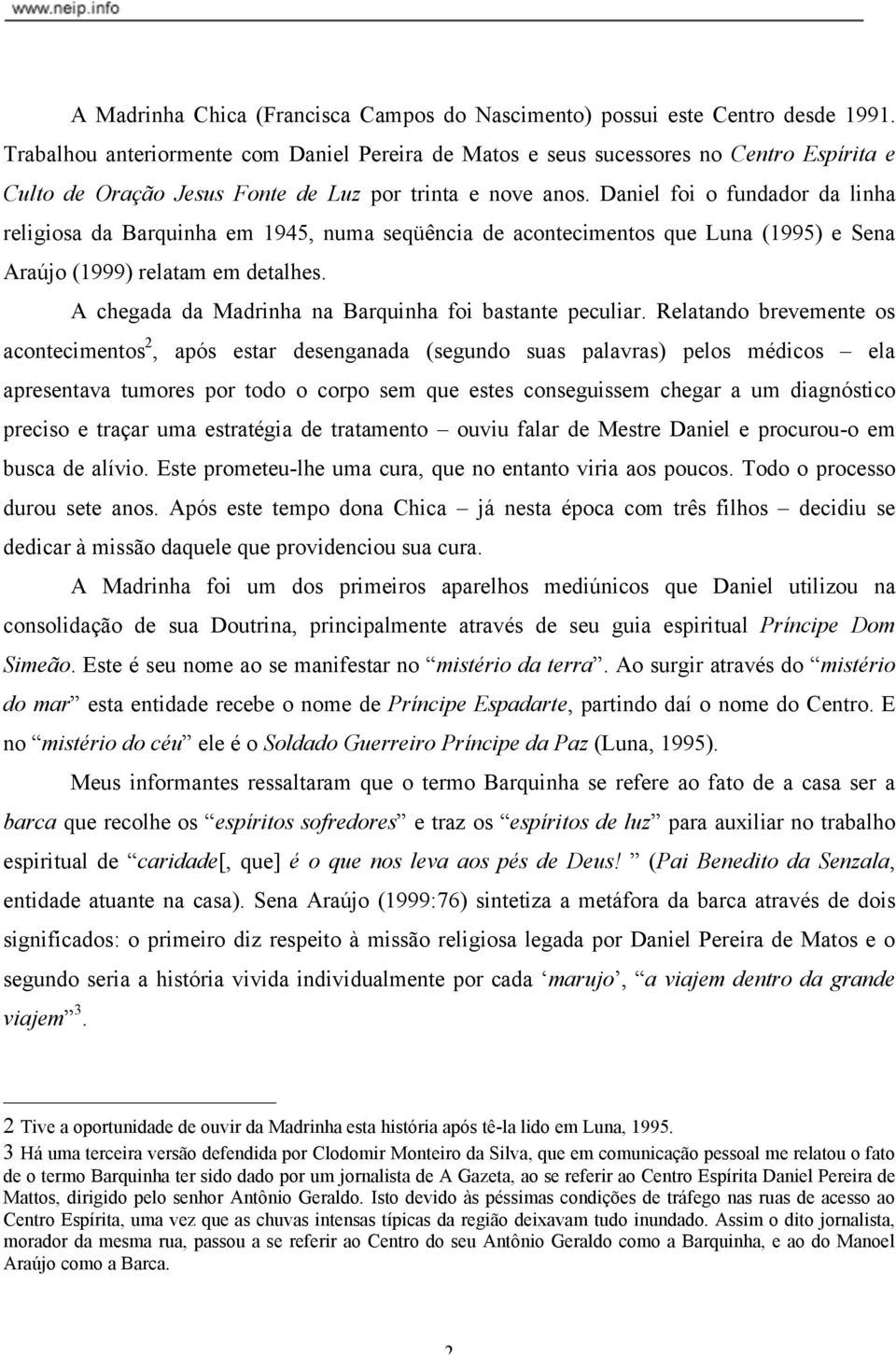 www.neip.info

A Madrinha Chica (Francisca Campos do Nascimento) possui este Centro desde 1991. Trabalhou anteriormente com Daniel Pereira de Matos e seus sucessores no Centro Espírita e Culto de Oração Jesus Fonte de Luz por trinta e nove anos. Daniel foi o fundador da linha religiosa da Barquinha em 1945, numa seqüência de acontecimentos que Luna (1995) e Sena Araújo (1999) relatam em detalhes.

A chegada da Madrinha na Barquinha foi bastante peculiar. Relatando brevemente os acontecimentos$^2$, após estar desenganada (segundo suas palavras) pelos médicos – ela apresentava tumores por todo o corpo sem que estes conseguissem chegar a um diagnóstico preciso e traçar uma estratégia de tratamento – ouviu falar de Mestre Daniel e procurou-o em busca de alívio. Este prometeu-lhe uma cura, que no entanto viria aos poucos. Todo o processo durou sete anos. Após este tempo dona Chica – já nesta época com três filhos – decidiu se dedicar à missão daquele que providenciou sua cura.

A Madrinha foi um dos primeiros aparelhos mediúnicos que Daniel utilizou na consolidação de sua Doutrina, principalmente através de seu guia espiritual Príncipe Dom Simeão. Este é seu nome ao se manifestar no “mistério da terra”. Ao surgir através do “mistério do mar” esta entidade recebe o nome de Príncipe Espadarte, partindo daí o nome do Centro. E no “mistério do céu” ele é o Soldado Guerreiro Príncipe da Paz (Luna, 1995).

Meus informantes ressaltaram que o termo Barquinha se refere ao fato de a casa ser a barca que recolhe os “espíritos sofredores” e traz os “espíritos de luz” para auxiliar no trabalho espiritual de “caridade[, que] é o que nos leva aos pés de Deus! ” (Pai Benedito da Senzala, entidade atuante na casa). Sena Araújo (1999:76) sintetiza a metáfora da barca através de dois significados: o primeiro diz respeito à missão religiosa legada por Daniel Pereira de Matos e o segundo seria a história vivida individualmente por cada ‘marujo’, “a viajem dentro da grande viajem”$^3$.

2 Tive a oportunidade de ouvir da Madrinha esta história após tê-la lido em Luna, 1995.
3 Há uma terceira versão defendida por Clodomir Monteiro da Silva, que em comunicação pessoal me relatou o fato de o termo Barquinha ter sido dado por um jornalista de A Gazeta, ao se referir ao Centro Espírita Daniel Pereira de Mattos, dirigido pelo senhor Antônio Geraldo. Isto devido às péssimas condições de tráfego nas ruas de acesso ao Centro Espírita, uma vez que as chuvas intensas típicas da região deixavam tudo inundado. Assim o dito jornalista, morador da mesma rua, passou a se referir ao Centro do seu Antônio Geraldo como a Barquinha, e ao do Manoel Araújo como a Barca.

2